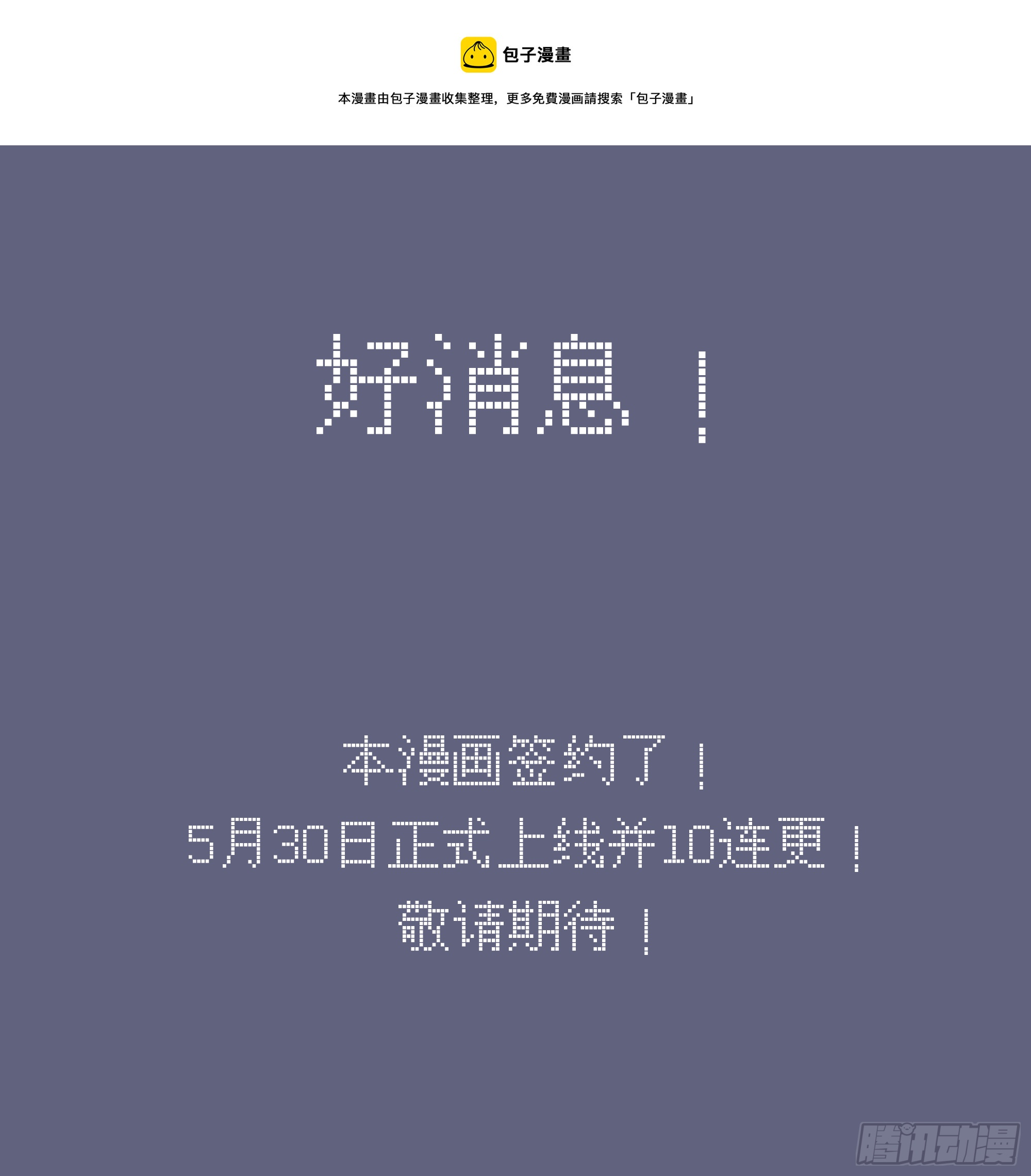 包子漫畫

本漫畫由包子漫畫收集整理，更多免費漫画請搜索「包子漫畫」

好消息！

本漫画签约了！
5月30日正式上线并10连更！
敬请期待！

腾讯动漫